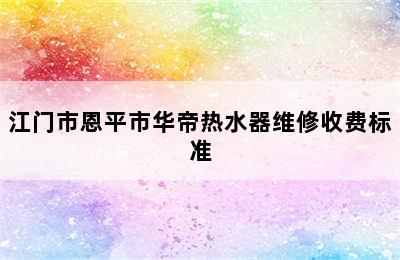 江门市恩平市华帝热水器维修收费标准